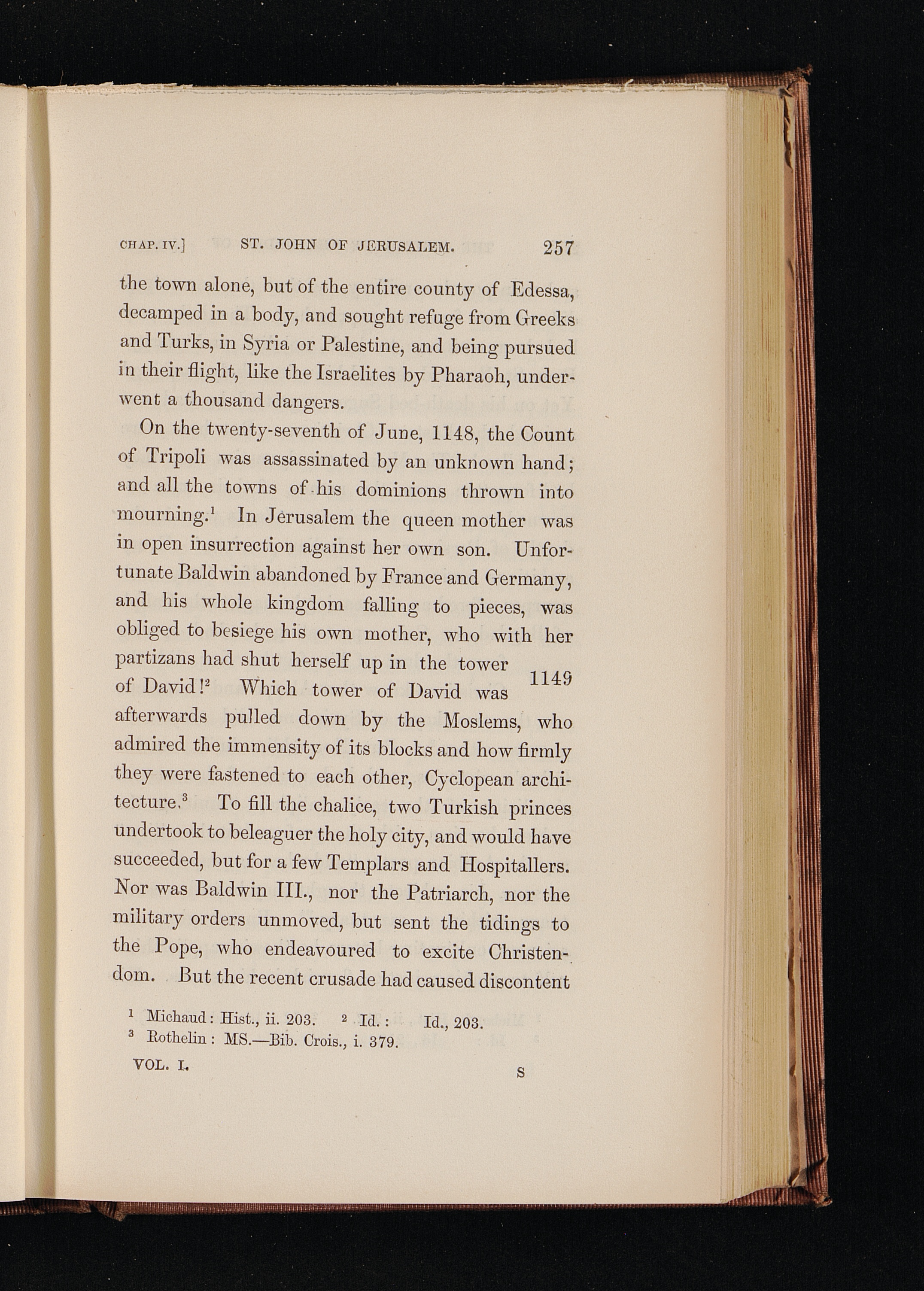 CHAP. IV.] ST. JOHN OF JERUSALEM. 257

the town alone, but of the entire county of Edessa, decamped in a body, and sought refuge from Greeks and Turks, in Syria or Palestine, and being pursued in their flight, like the Israelites by Pharaoh, underwent a thousand dangers.

On the twenty-seventh of June, 1148, the Count of Tripoli was assassinated by an unknown hand; and all the towns of his dominions thrown into mourning.$^1$ In Jerusalem the queen mother was in open insurrection against her own son. Unfortunate Baldwin abandoned by France and Germany, and his whole kingdom falling to pieces, was obliged to besiege his own mother, who with her partizans had shut herself up in the tower of David!$^2$ Which tower of David was afterwards pulled down by the Moslems, who admired the immensity of its blocks and how firmly they were fastened to each other, Cyclopean architecture.$^3$ To fill the chalice, two Turkish princes undertook to beleaguer the holy city, and would have succeeded, but for a few Templars and Hospitallers. Nor was Baldwin III., nor the Patriarch, nor the military orders unmoved, but sent the tidings to the Pope, who endeavoured to excite Christendom. But the recent crusade had caused discontent

1149

$^1$ Michaud: Hist., ii. 203. $^2$ Id.: Id., 203.
$^3$ Rothelin: MS.—Bib. Crois., i. 379.

VOL. I. S